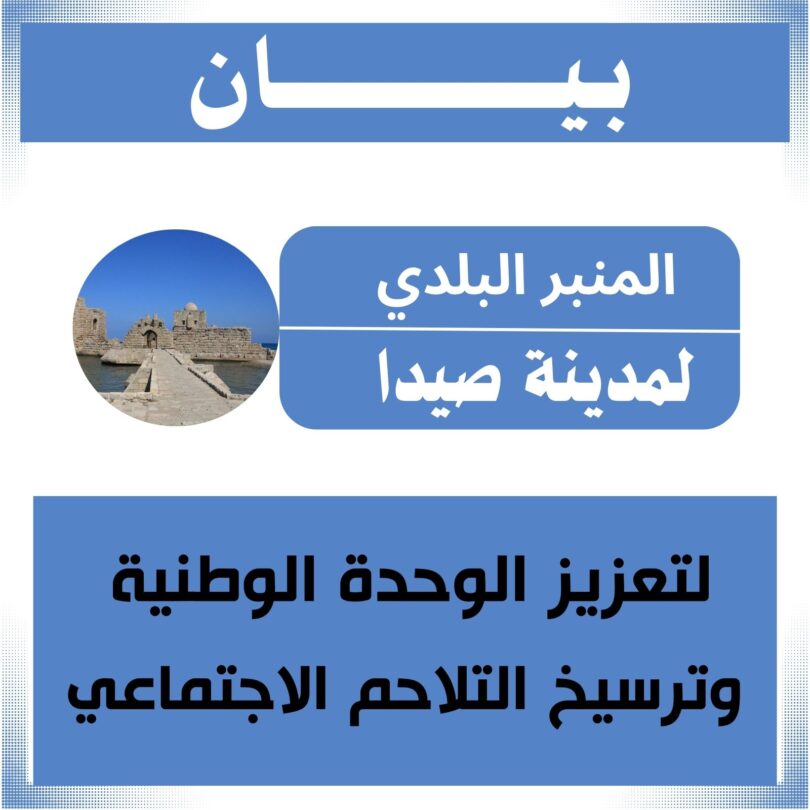 بيـــــان

المنبر البلدي
لمدينة صيدا

لتعزيز الوحدة الوطنية
وترسيخ التلاحم الاجتماعي